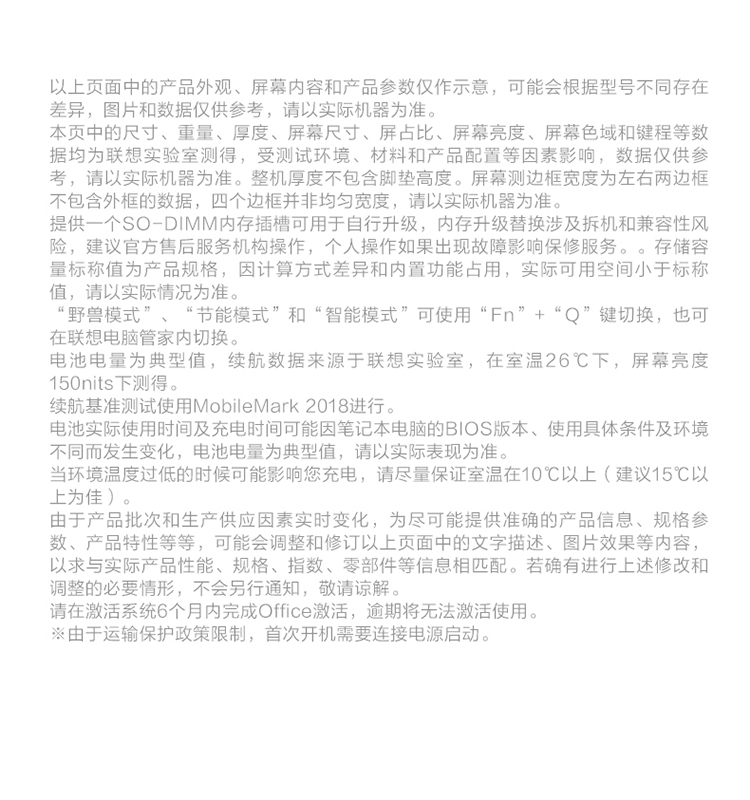 以上页面中的产品外观、屏幕内容和产品参数仅作示意，可能会根据型号不同存在差异，图片和数据仅供参考，请以实际机器为准。
本页中的尺寸、重量、厚度、屏幕尺寸、屏占比、屏幕亮度、屏幕色域和键程等数据均为联想实验室测得，受测试环境、材料和产品配置等因素影响，数据仅供参考，请以实际机器为准。整机厚度不包含脚垫高度。屏幕测边框宽度为左右两边框不包含外框的数据，四个边框并非均匀宽度，请以实际机器为准。
提供一个SO-DIMM内存插槽可用于自行升级，内存升级替换涉及拆机和兼容性风险，建议官方售后服务机构操作，个人操作如果出现故障影响保修服务。。存储容量标称值为产品规格，因计算方式差异和内置功能占用，实际可用空间小于标称值，请以实际情况为准。
“野兽模式”、“节能模式”和“智能模式”可使用“Fn”+“Q”键切换，也可在联想电脑管家内切换。
电池电量为典型值，续航数据来源于联想实验室，在室温26℃下，屏幕亮度150nits下测得。
续航基准测试使用MobileMark 2018进行。
电池实际使用时间及充电时间可能因笔记本电脑的BIOS版本、使用具体条件及环境不同而发生变化，电池电量为典型值，请以实际表现为准。
当环境温度过低的时候可能影响您充电，请尽量保证室温在10℃以上（建议15℃以上为佳）。
由于产品批次和生产供应因素实时变化，为尽可能提供准确的产品信息、规格参数、产品特性等等，可能会调整和修订以上页面中的文字描述、图片效果等内容，以求与实际产品性能、规格、指数、零部件等信息相匹配。若确有进行上述修改和调整的必要情形，不会另行通知，敬请谅解。
请在激活系统6个月内完成Office激活，逾期将无法激活使用。
※由于运输保护政策限制，首次开机需要连接电源启动。